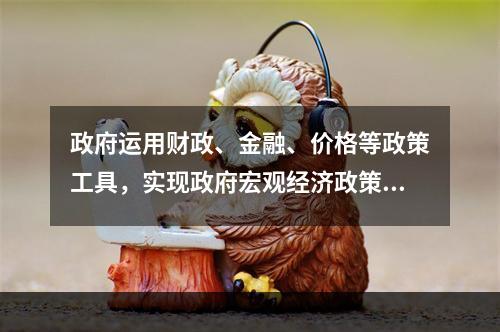 政府运用财政、金融、价格等政策工具，实现政府宏观经济政策...